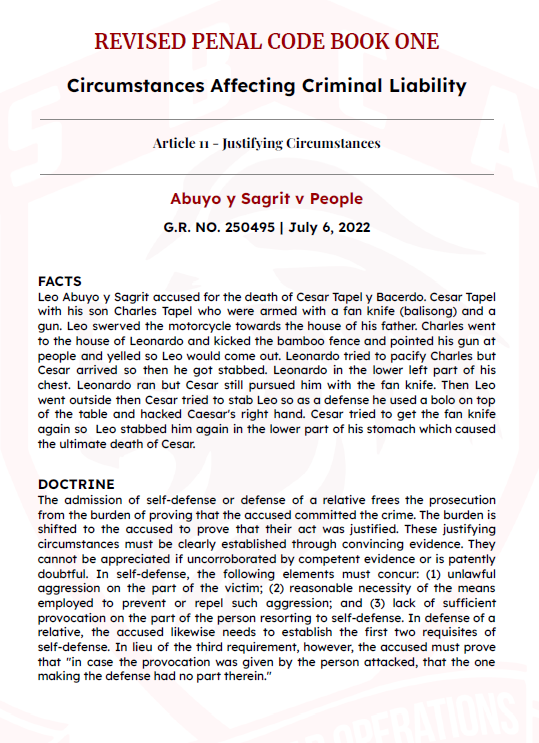 REVISED PENAL CODE BOOK ONE

Circumstances Affecting Criminal Liability

Article 11 - Justifying Circumstances

Abuyo y Sagrit v People

G.R. NO. 250495 | July 6, 2022

FACTS
Leo Abuyo y Sagrit accused for the death of Cesar Tapel y Bacerdo. Cesar Tapel with his son Charles Tapel who were armed with a fan knife (balisong) and a gun. Leo swerved the motorcycle towards the house of his father. Charles went to the house of Leonardo and kicked the bamboo fence and pointed his gun at people and yelled so Leo would come out. Leonardo tried to pacify Charles but Cesar arrived so then he got stabbed. Leonardo in the lower left part of his chest. Leonardo ran but Cesar still pursued him with the fan knife. Then Leo went outside then Cesar tried to stab Leo so as a defense he used a bolo on top of the table and hacked Caesar's right hand. Cesar tried to get the fan knife again so Leo stabbed him again in the lower part of his stomach which caused the ultimate death of Cesar.

DOCTRINE
The admission of self-defense or defense of a relative frees the prosecution from the burden of proving that the accused committed the crime. The burden is shifted to the accused to prove that their act was justified. These justifying circumstances must be clearly established through convincing evidence. They cannot be appreciated if uncorroborated by competent evidence or is patently doubtful. In self-defense, the following elements must concur: (1) unlawful aggression on the part of the victim; (2) reasonable necessity of the means employed to prevent or repel such aggression; and (3) lack of sufficient provocation on the part of the person resorting to self-defense. In defense of a relative, the accused likewise needs to establish the first two requisites of self-defense. In lieu of the third requirement, however, the accused must prove that "in case the provocation was given by the person attacked, that the one making the defense had no part therein."